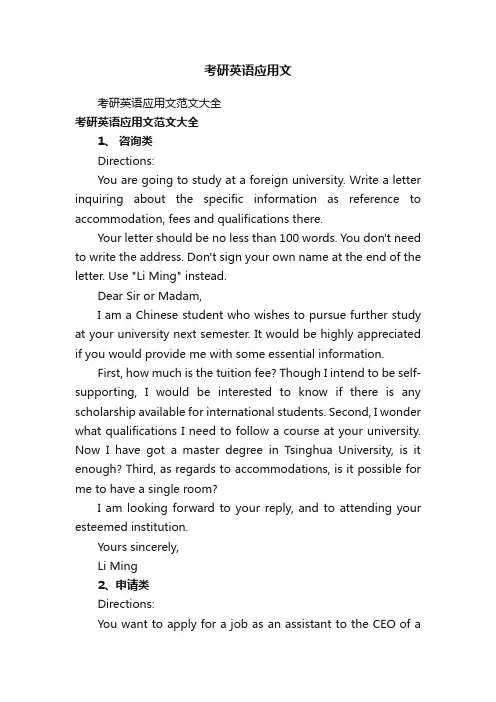 考研英语应用文

考研英语应用文范文大全

考研英语应用文范文大全

1、 咨询类

Directions:

You are going to study at a foreign university. Write a letter inquiring about the specific information as reference to accommodation, fees and qualifications there.

Your letter should be no less than 100 words. You don't need to write the address. Don't sign your own name at the end of the letter. Use "Li Ming" instead.

Dear Sir or Madam,

I am a Chinese student who wishes to pursue further study at your university next semester. It would be highly appreciated if you would provide me with some essential information.

First, how much is the tuition fee? Though I intend to be self-supporting, I would be interested to know if there is any scholarship available for international students. Second, I wonder what qualifications I need to follow a course at your university. Now I have got a master degree in Tsinghua University, is it enough? Third, as regards to accommodations, is it possible for me to have a single room?

I am looking forward to your reply, and to attending your esteemed institution.

Yours sincerely,

Li Ming

2、申请类

Directions:

You want to apply for a job as an assistant to the CEO of a